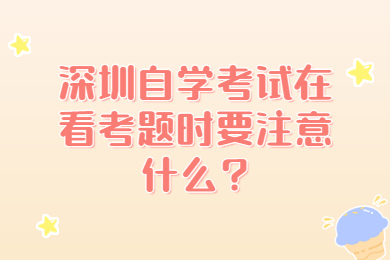 深圳自学考试在看考题时要注意什么？